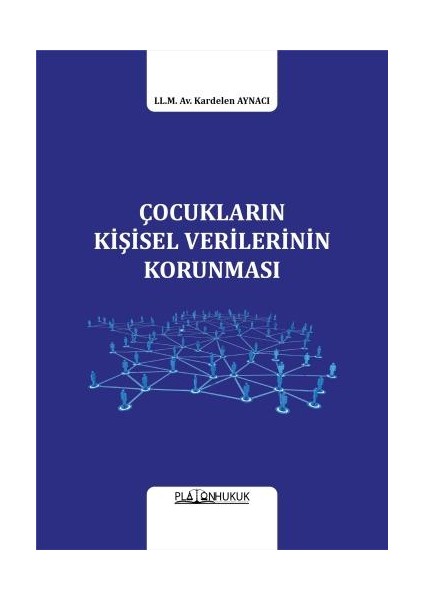 LL.M. Av. Kardelen AYNACI

ÇOCUKLARIN KİŞİSEL VERİLERİNİN KORUNMASI

PLATONHUKUK